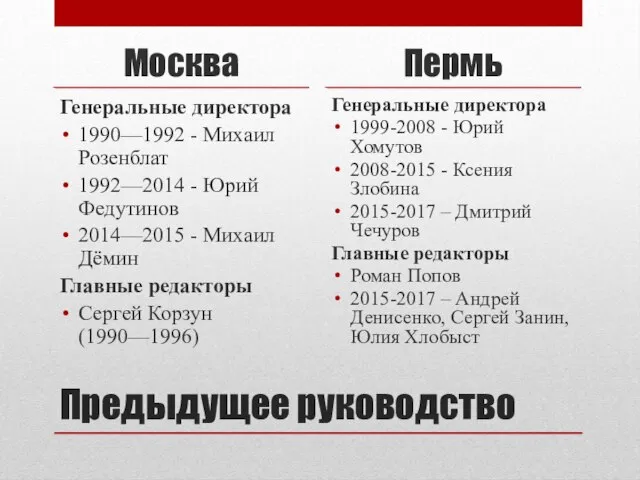 Москва

Генеральные директора
• 1990—1992 - Михаил Розенблат
• 1992—2014 - Юрий Федутинов
• 2014—2015 - Михаил Дёмин

Главные редакторы
• Сергей Корзун (1990—1996)

Пермь

Генеральные директора
• 1999-2008 - Юрий Хомутов
• 2008-2015 - Ксения Злобина
• 2015-2017 – Дмитрий Чечуров

Главные редакторы
• Роман Попов
• 2015-2017 – Андрей Денисенко, Сергей Занин, Юлия Хлобыст

Предыдущее руководство